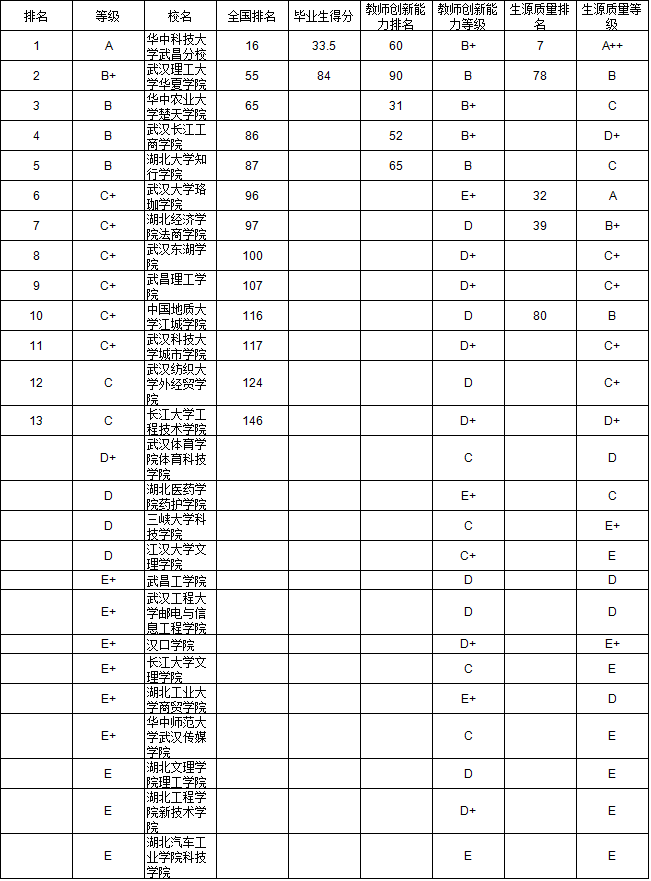 | 排名 | 等级 | 校名 | 全国排名 | 毕业生得分 | 教师创新能力排名 | 教师创新能力等级 | 生源质量排名 | 生源质量等级 |
|---|---|---|---|---|---|---|---|---|
| 1 | A | 华中科技大学武昌分校 | 16 | 33.5 | 60 | B+ | 7 | A++ |
| 2 | B+ | 武汉理工大学华夏学院 | 55 | 84 | 90 | B | 78 | B |
| 3 | B | 华中农业大学楚天学院 | 65 | | 31 | B+ | | C |
| 4 | B | 武汉长江工商学院 | 86 | | 52 | B+ | | D+ |
| 5 | B | 湖北大学知行学院 | 87 | | 65 | B | | C |
| 6 | C+ | 武汉大学珞珈学院 | 96 | | | E+ | 32 | A |
| 7 | C+ | 湖北经济学院法商学院 | 97 | | | D | 39 | B+ |
| 8 | C+ | 武汉东湖学院 | 100 | | | D+ | | C+ |
| 9 | C+ | 武昌理工学院 | 107 | | | D+ | | C+ |
| 10 | C+ | 中国地质大学江城学院 | 116 | | | D | 80 | B |
| 11 | C+ | 武汉科技大学城市学院 | 117 | | | D+ | | C+ |
| 12 | C | 武汉纺织大学外经贸学院 | 124 | | | D | | C+ |
| 13 | C | 长江大学工程技术学院 | 146 | | | D+ | | D+ |
| | D+ | 武汉体育学院体育科技学院 | | | | C | | D |
| | D | 湖北医药学院药护学院 | | | | E+ | | C |
| | D | 三峡大学科技学院 | | | | C | | E+ |
| | D | 江汉大学文理学院 | | | | C+ | | E |
| | E+ | 武昌工学院 | | | | D | | D |
| | E+ | 武汉工程大学邮电与信息工程学院 | | | | D | | D |
| | E+ | 汉口学院 | | | | D+ | | E+ |
| | E+ | 长江大学文理学院 | | | | C | | E |
| | E+ | 湖北工业大学商贸学院 | | | | E+ | | D |
| | E+ | 华中师范大学武汉传媒学院 | | | | C | | E |
| | E | 湖北文理学院理工学院 | | | | D | | E |
| | E | 湖北工程学院新技术学院 | | | | D+ | | E |
| | E | 湖北汽车工业学院科技学院 | | | | E | | E |